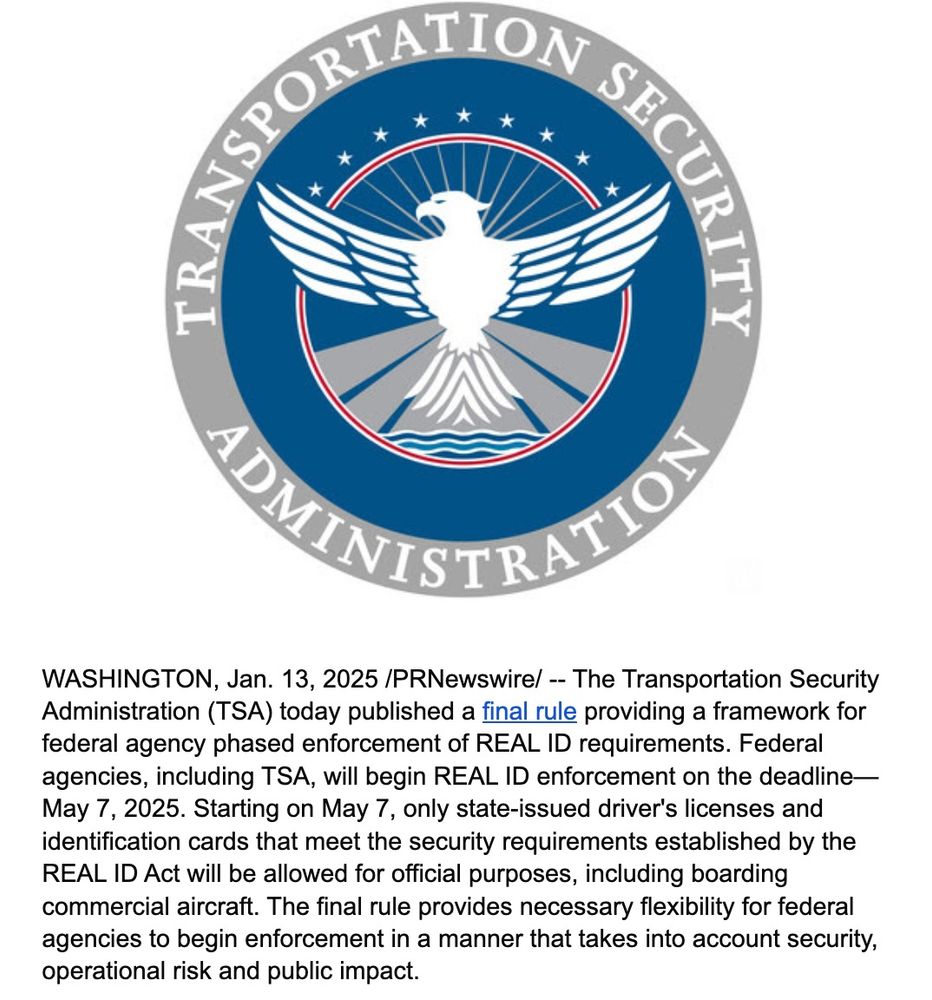 TRANSPORTATION SECURITY ADMINISTRATION

WASHINGTON, Jan. 13, 2025 /PRNewswire/ -- The Transportation Security Administration (TSA) today published a final rule providing a framework for federal agency phased enforcement of REAL ID requirements. Federal agencies, including TSA, will begin REAL ID enforcement on the deadline—May 7, 2025. Starting on May 7, only state-issued driver's licenses and identification cards that meet the security requirements established by the REAL ID Act will be allowed for official purposes, including boarding commercial aircraft. The final rule provides necessary flexibility for federal agencies to begin enforcement in a manner that takes into account security, operational risk and public impact.